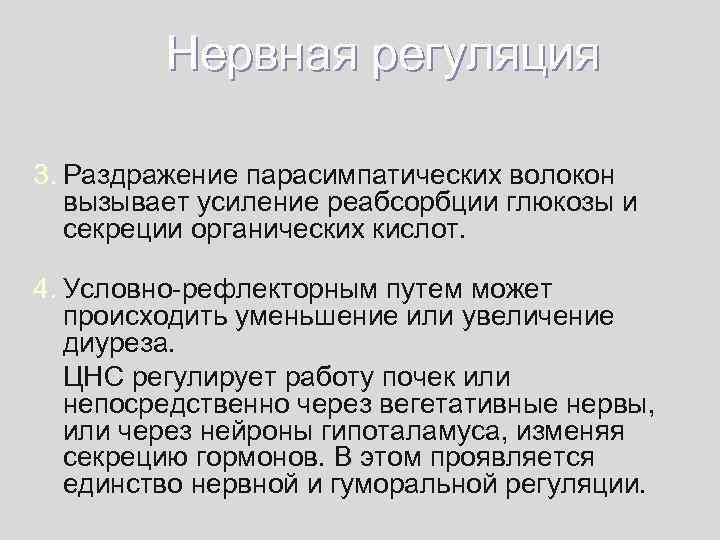 Нервная регуляция

3. Раздражение парасимпатических волокон вызывает усиление реабсорбции глюкозы и секреции органических кислот.

4. Условно-рефлекторным путем может происходить уменьшение или увеличение диуреза.

ЦНС регулирует работу почек или непосредственно через вегетативные нервы, или через нейроны гипоталамуса, изменяя секрецию гормонов. В этом проявляется единство нервной и гуморальной регуляции.